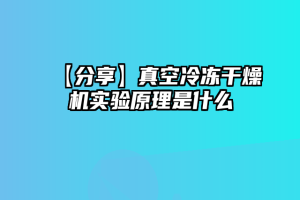 【分享】真空冷冻干燥机实验原理是什么